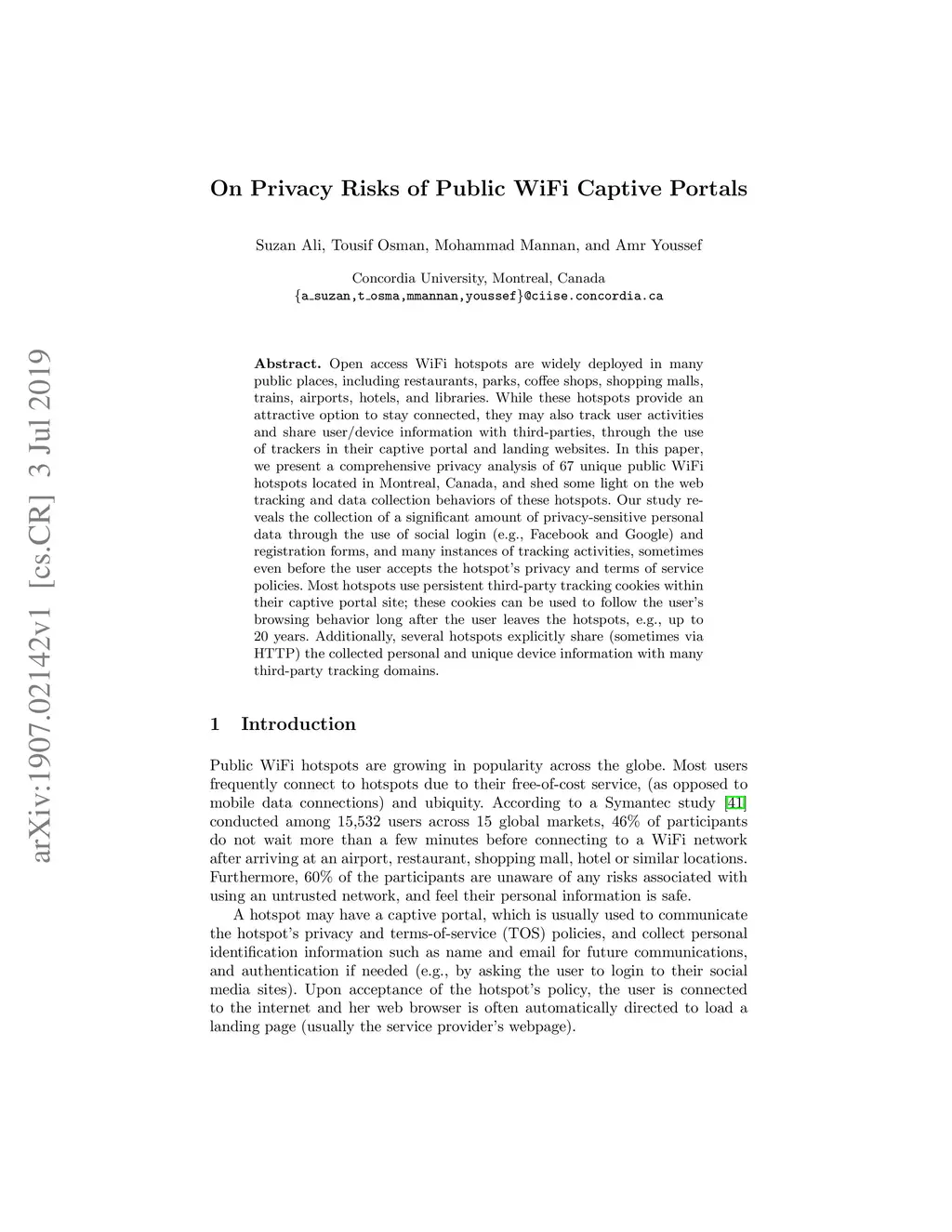 arXiv:1907.02142v1 [cs.CR] 3 Jul 2019

On Privacy Risks of Public WiFi Captive Portals

Suzan Ali, Tousif Osman, Mohammad Mannan, and Amr Youssef

Concordia University, Montreal, Canada
{a_suzan,t_osma,mmannan,youssef}@ciise.concordia.ca

Abstract. Open access WiFi hotspots are widely deployed in many public places, including restaurants, parks, coffee shops, shopping malls, trains, airports, hotels, and libraries. While these hotspots provide an attractive option to stay connected, they may also track user activities and share user/device information with third-parties, through the use of trackers in their captive portal and landing websites. In this paper, we present a comprehensive privacy analysis of 67 unique public WiFi hotspots located in Montreal, Canada, and shed some light on the web tracking and data collection behaviors of these hotspots. Our study reveals the collection of a significant amount of privacy-sensitive personal data through the use of social login (e.g., Facebook and Google) and registration forms, and many instances of tracking activities, sometimes even before the user accepts the hotspot's privacy and terms of service policies. Most hotspots use persistent third-party tracking cookies within their captive portal site; these cookies can be used to follow the user's browsing behavior long after the user leaves the hotspots, e.g., up to 20 years. Additionally, several hotspots explicitly share (sometimes via HTTP) the collected personal and unique device information with many third-party tracking domains.

1 Introduction

Public WiFi hotspots are growing in popularity across the globe. Most users frequently connect to hotspots due to their free-of-cost service, (as opposed to mobile data connections) and ubiquity. According to a Symantec study [41] conducted among 15,532 users across 15 global markets, 46% of participants do not wait more than a few minutes before connecting to a WiFi network after arriving at an airport, restaurant, shopping mall, hotel or similar locations. Furthermore, 60% of the participants are unaware of any risks associated with using an untrusted network, and feel their personal information is safe.

A hotspot may have a captive portal, which is usually used to communicate the hotspot's privacy and terms-of-service (TOS) policies, and collect personal identification information such as name and email for future communications, and authentication if needed (e.g., by asking the user to login to their social media sites). Upon acceptance of the hotspot's policy, the user is connected to the internet and her web browser is often automatically directed to load a landing page (usually the service provider's webpage).